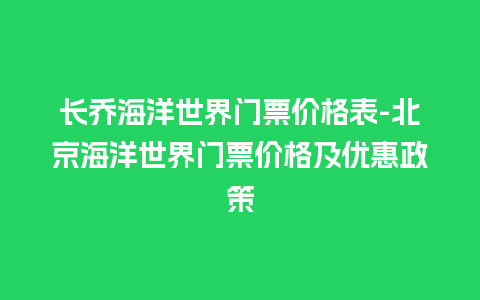 长乔海洋世界门票价格表-北京海洋世界门票价格及优惠政策